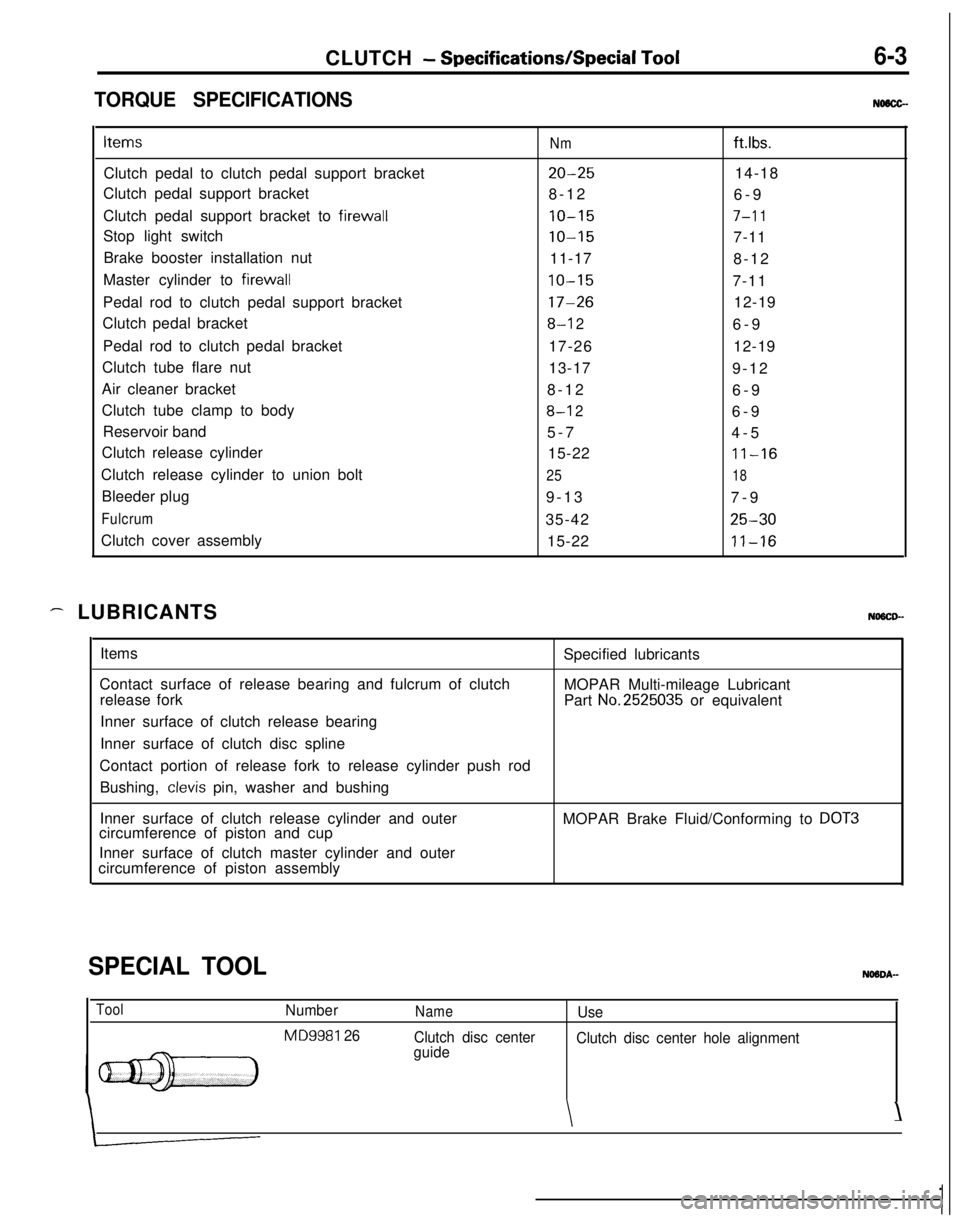 CLUTCH – Specifications/Special Tool 6-3

TORQUE SPECIFICATIONS

N06CC--

| Items | Nm | ft.lbs. |
|---|---|---|
| Clutch pedal to clutch pedal support bracket | 20–25 | 14-18 |
| Clutch pedal support bracket | 8-12 | 6-9 |
| Clutch pedal support bracket to firewall | 10–15 | 7–11 |
| Stop light switch | 10–15 | 7-11 |
| Brake booster installation nut | 11-17 | 8-12 |
| Master cylinder to firewall | 10–15 | 7-11 |
| Pedal rod to clutch pedal support bracket | 17–26 | 12-19 |
| Clutch pedal bracket | 8–12 | 6-9 |
| Pedal rod to clutch pedal bracket | 17-26 | 12-19 |
| Clutch tube flare nut | 13-17 | 9-12 |
| Air cleaner bracket | 8-12 | 6-9 |
| Clutch tube clamp to body | 8–12 | 6-9 |
| Reservoir band | 5-7 | 4-5 |
| Clutch release cylinder | 15-22 | 11–16 |
| Clutch release cylinder to union bolt | 25 | 18 |
| Bleeder plug | 9-13 | 7-9 |
| Fulcrum | 35-42 | 25–30 |
| Clutch cover assembly | 15-22 | 11–16 |

LUBRICANTS

N06CD--

| Items | Specified lubricants |
|---|---|
| Contact surface of release bearing and fulcrum of clutch release fork<br>Inner surface of clutch release bearing<br>Inner surface of clutch disc spline<br>Contact portion of release fork to release cylinder push rod<br>Bushing, clevis pin, washer and bushing | MOPAR Multi-mileage Lubricant Part No. 2525035 or equivalent |
| Inner surface of clutch release cylinder and outer circumference of piston and cup<br>Inner surface of clutch master cylinder and outer circumference of piston assembly | MOPAR Brake Fluid/Conforming to DOT3 |

SPECIAL TOOL

N06DA--

| Tool | Number | Name | Use |
|---|---|---|---|
| | MD998126 | Clutch disc center guide | Clutch disc center hole alignment |

carmanualsonline.info